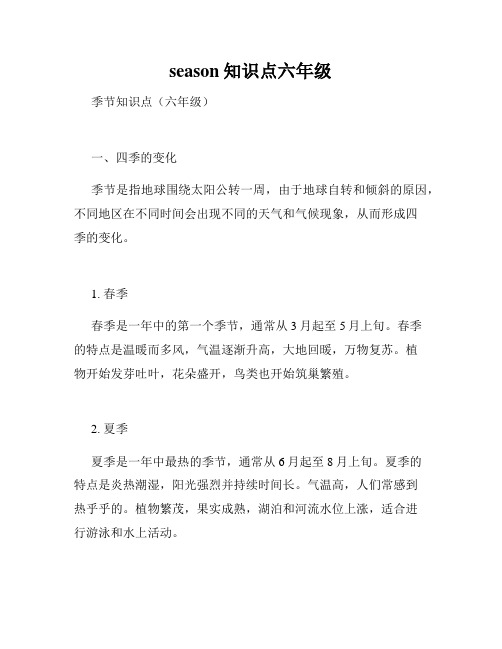 season 知识点六年级

季节知识点（六年级）

一、四季的变化

季节是指地球围绕太阳公转一周，由于地球自转和倾斜的原因，不同地区在不同时间会出现不同的天气和气候现象，从而形成四季的变化。

1. 春季

春季是一年中的第一个季节，通常从 3 月起至 5 月上旬。春季的特点是温暖而多风，气温逐渐升高，大地回暖，万物复苏。植物开始发芽吐叶，花朵盛开，鸟类也开始筑巢繁殖。

2. 夏季

夏季是一年中最热的季节，通常从 6 月起至 8 月上旬。夏季的特点是炎热潮湿，阳光强烈并持续时间长。气温高，人们常感到热乎乎的。植物繁茂，果实成熟，湖泊和河流水位上涨，适合进行游泳和水上活动。